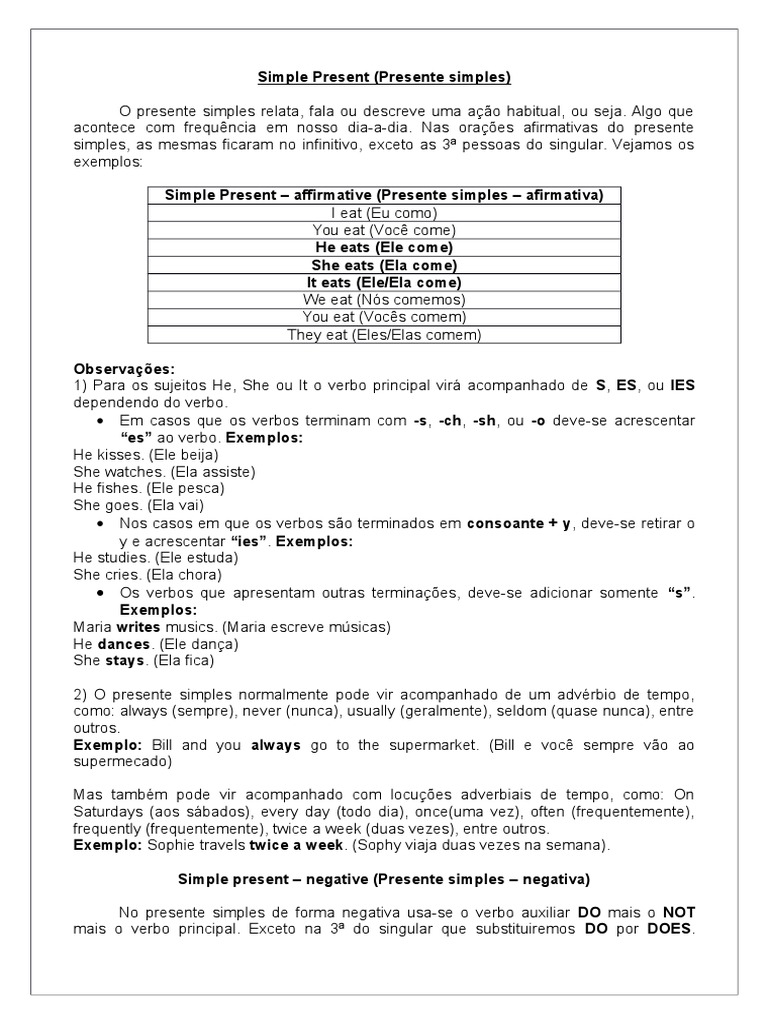 Simple Present (Presente simples)

O presente simples relata, fala ou descreve uma ação habitual, ou seja. Algo que acontece com frequência em nosso dia-a-dia. Nas orações afirmativas do presente simples, as mesmas ficaram no infinitivo, exceto as 3ª pessoas do singular. Vejamos os exemplos:

| Simple Present – affirmative (Presente simples – afirmativa) |
|---|
| I eat (Eu como) |
| You eat (Você come) |
| He eats (Ele come) |
| She eats (Ela come) |
| It eats (Ele/Ela come) |
| We eat (Nós comemos) |
| You eat (Vocês comem) |
| They eat (Eles/Elas comem) |

Observações:
1) Para os sujeitos He, She ou It o verbo principal virá acompanhado de S, ES, ou IES dependendo do verbo.
• Em casos que os verbos terminam com -s, -ch, -sh, ou -o deve-se acrescentar "es" ao verbo. Exemplos:
He kisses. (Ele beija)
She watches. (Ela assiste)
He fishes. (Ele pesca)
She goes. (Ela vai)
• Nos casos em que os verbos são terminados em consoante + y, deve-se retirar o y e acrescentar "ies". Exemplos:
He studies. (Ele estuda)
She cries. (Ela chora)
• Os verbos que apresentam outras terminações, deve-se adicionar somente "s". Exemplos:
Maria writes musics. (Maria escreve músicas)
He dances. (Ele dança)
She stays. (Ela fica)

2) O presente simples normalmente pode vir acompanhado de um advérbio de tempo, como: always (sempre), never (nunca), usually (geralmente), seldom (quase nunca), entre outros.
Exemplo: Bill and you always go to the supermarket. (Bill e você sempre vão ao supermecado)

Mas também pode vir acompanhado com locuções adverbiais de tempo, como: On Saturdays (aos sábados), every day (todo dia), once(uma vez), often (frequentemente), frequently (frequentemente), twice a week (duas vezes), entre outros.
Exemplo: Sophie travels twice a week. (Sophy viaja duas vezes na semana).

Simple present – negative (Presente simples – negativa)

No presente simples de forma negativa usa-se o verbo auxiliar DO mais o NOT mais o verbo principal. Exceto na 3ª do singular que substituiremos DO por DOES.